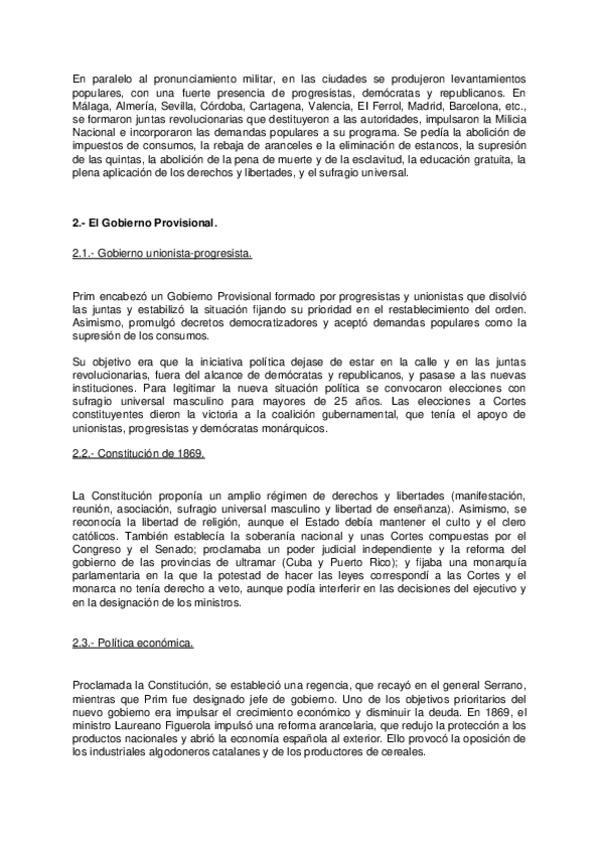 En paralelo al pronunciamiento militar, en las ciudades se produjeron levantamientos populares, con una fuerte presencia de progresistas, demócratas y republicanos. En Málaga, Almería, Sevilla, Córdoba, Cartagena, Valencia, El Ferrol, Madrid, Barcelona, etc., se formaron juntas revolucionarias que destituyeron a las autoridades, impulsaron la Milicia Nacional e incorporaron las demandas populares a su programa. Se pedía la abolición de impuestos de consumos, la rebaja de aranceles e la eliminación de estancos, la supresión de las quintas, la abolición de la pena de muerte y de la esclavitud, la educación gratuita, la plena aplicación de los derechos y libertades, y el sufragio universal.

2.- El Gobierno Provisional.

2.1.- Gobierno unionista-progresista.

Prim encabezó un Gobierno Provisional formado por progresistas y unionistas que disolvió las juntas y estabilizó la situación fijando su prioridad en el restablecimiento del orden. Asimismo, promulgó decretos democratizadores y aceptó demandas populares como la supresión de los consumos.

Su objetivo era que la iniciativa política dejase de estar en la calle y en las juntas revolucionarias, fuera del alcance de demócratas y republicanos, y pasase a las nuevas instituciones. Para legitimar la nueva situación política se convocaron elecciones con sufragio universal masculino para mayores de 25 años. Las elecciones a Cortes constituyentes dieron la victoria a la coalición gubernamental, que tenía el apoyo de unionistas, progresistas y demócratas monárquicos.

2.2.- Constitución de 1869.

La Constitución proponía un amplio régimen de derechos y libertades (manifestación, reunión, asociación, sufragio universal masculino y libertad de enseñanza). Asimismo, se reconocía la libertad de religión, aunque el Estado debía mantener el culto y el clero católicos. También establecía la soberanía nacional y unas Cortes compuestas por el Congreso y el Senado; proclamaba un poder judicial independiente y la reforma del gobierno de las provincias de ultramar (Cuba y Puerto Rico); y fijaba una monarquía parlamentaria en la que la potestad de hacer las leyes correspondí a las Cortes y el monarca no tenía derecho a veto, aunque podía interferir en las decisiones del ejecutivo y en la designación de los ministros.

2.3.- Política económica.

Proclamada la Constitución, se estableció una regencia, que recayó en el general Serrano, mientras que Prim fue designado jefe de gobierno. Uno de los objetivos prioritarios del nuevo gobierno era impulsar el crecimiento económico y disminuir la deuda. En 1869, el ministro Laureano Figuerola impulsó una reforma arancelaria, que redujo la protección a los productos nacionales y abrió la economía española al exterior. Ello provocó la oposición de los industriales algodoneros catalanes y de los productores de cereales.